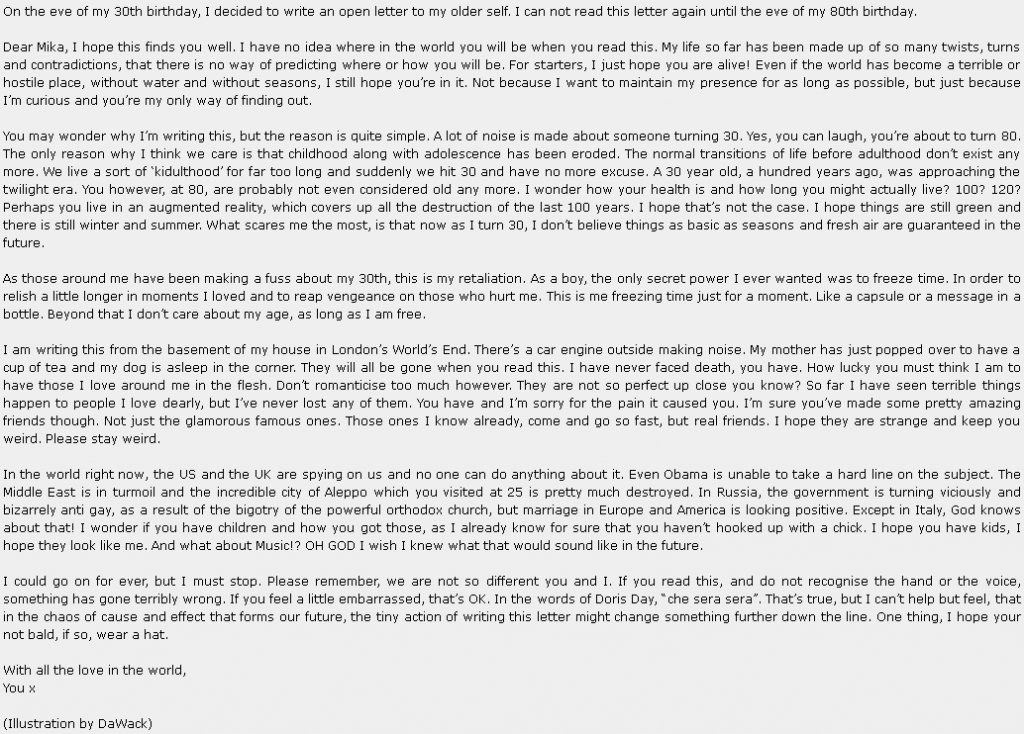 On the eve of my 30th birthday, I decided to write an open letter to my older self. I can not read this letter again until the eve of my 80th birthday.

Dear Mika, I hope this finds you well. I have no idea where in the world you will be when you read this. My life so far has been made up of so many twists, turns and contradictions, that there is no way of predicting where or how you will be. For starters, I just hope you are alive! Even if the world has become a terrible or hostile place, without water and without seasons, I still hope you're in it. Not because I want to maintain my presence for as long as possible, but just because I'm curious and you're my only way of finding out.

You may wonder why I'm writing this, but the reason is quite simple. A lot of noise is made about someone turning 30. Yes, you can laugh, you're about to turn 80. The only reason why I think we care is that childhood along with adolescence has been eroded. The normal transitions of life before adulthood don't exist any more. We live a sort of 'kidulthood' for far too long and suddenly we hit 30 and have no more excuse. A 30 year old, a hundred years ago, was approaching the twilight era. You however, at 80, are probably not even considered old any more. I wonder how your health is and how long you might actually live? 100? 120? Perhaps you live in an augmented reality, which covers up all the destruction of the last 100 years. I hope that's not the case. I hope things are still green and there is still winter and summer. What scares me the most, is that now as I turn 30, I don't believe things as basic as seasons and fresh air are guaranteed in the future.

As those around me have been making a fuss about my 30th, this is my retaliation. As a boy, the only secret power I ever wanted was to freeze time. In order to relish a little longer in moments I loved and to reap vengeance on those who hurt me. This is me freezing time just for a moment. Like a capsule or a message in a bottle. Beyond that I don't care about my age, as long as I am free.

I am writing this from the basement of my house in London's World's End. There's a car engine outside making noise. My mother has just popped over to have a cup of tea and my dog is asleep in the corner. They will all be gone when you read this. I have never faced death, you have. How lucky you must think I am to have those I love around me in the flesh. Don't romanticise too much however. They are not so perfect up close you know? So far I have seen terrible things happen to people I love dearly, but I've never lost any of them. You have and I'm sorry for the pain it caused you. I'm sure you've made some pretty amazing friends though. Not just the glamorous famous ones. Those ones I know already, come and go so fast, but real friends. I hope they are strange and keep you weird. Please stay weird.

In the world right now, the US and the UK are spying on us and no one can do anything about it. Even Obama is unable to take a hard line on the subject. The Middle East is in turmoil and the incredible city of Aleppo which you visited at 25 is pretty much destroyed. In Russia, the government is turning viciously and bizarrely anti gay, as a result of the bigotry of the powerful orthodox church, but marriage in Europe and America is looking positive. Except in Italy, God knows about that! I wonder if you have children and how you got those, as I already know for sure that you haven't hooked up with a chick. I hope you have kids, I hope they look like me. And what about Music!? OH GOD I wish I knew what that would sound like in the future.

I could go on for ever, but I must stop. Please remember, we are not so different you and I. If you read this, and do not recognise the hand or the voice, something has gone terribly wrong. If you feel a little embarrassed, that's OK. In the words of Doris Day, "che sera sera". That's true, but I can't help but feel, that in the chaos of cause and effect that forms our future, the tiny action of writing this letter might change something further down the line. One thing, I hope your not bald, if so, wear a hat.

With all the love in the world,
You x

(Illustration by DaWack)